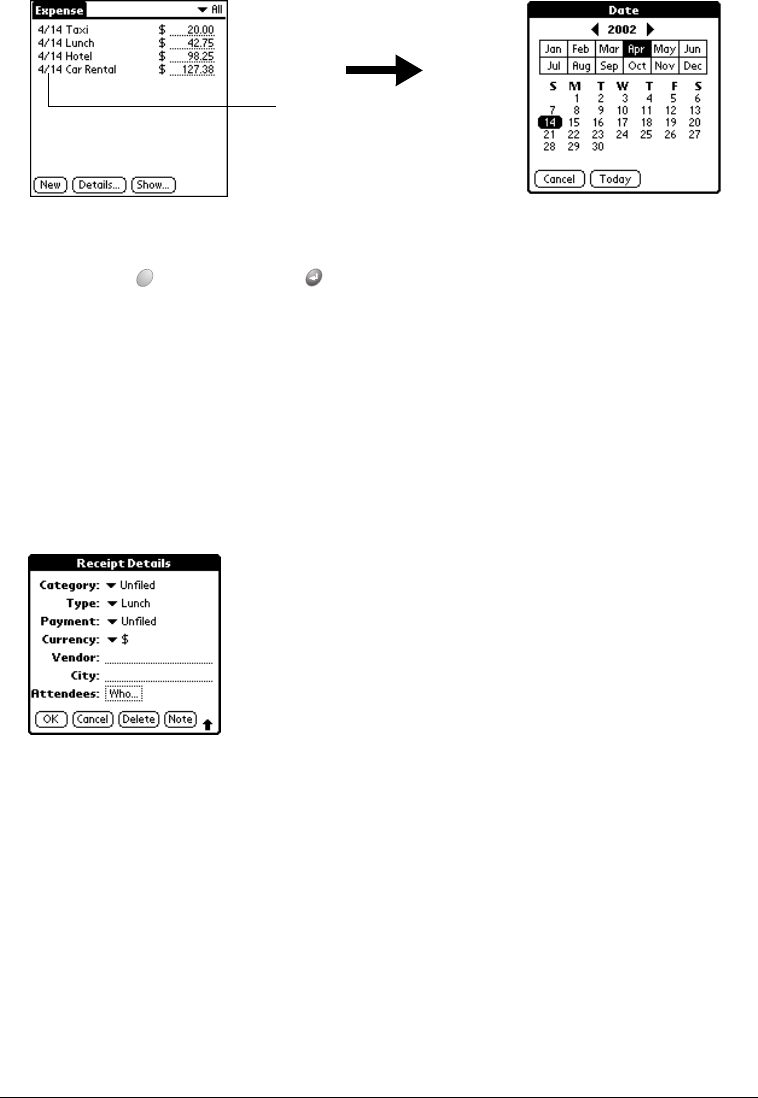 Expense ▼ All
4/14 Taxi $ 20.00
4/14 Lunch $ 42.75
4/14 Hotel $ 98.25
4/14 Car Rental $ 127.38
New Details... Show...

Date
2002
| Jan | Feb | Mar | Apr | May | Jun |
|---|---|---|---|---|---|
| Jul | Aug | Sep | Oct | Nov | Dec |

| S | M | T | W | T | F | S |
|---|---|---|---|---|---|---|
| | 1 | 2 | 3 | 4 | 5 | 6 |
| 7 | 8 | 9 | 10 | 11 | 12 | 13 |
| 14 | 15 | 16 | 17 | 18 | 19 | 20 |
| 21 | 22 | 23 | 24 | 25 | 26 | 27 |
| 28 | 29 | 30 | | | | |

Cancel Today

Receipt Details
Category: ▼ Unfiled
Type: ▼ Lunch
Payment: ▼ Unfiled
Currency: ▼ $
Vendor:
City:
Attendees: Who...
OK Cancel Delete Note